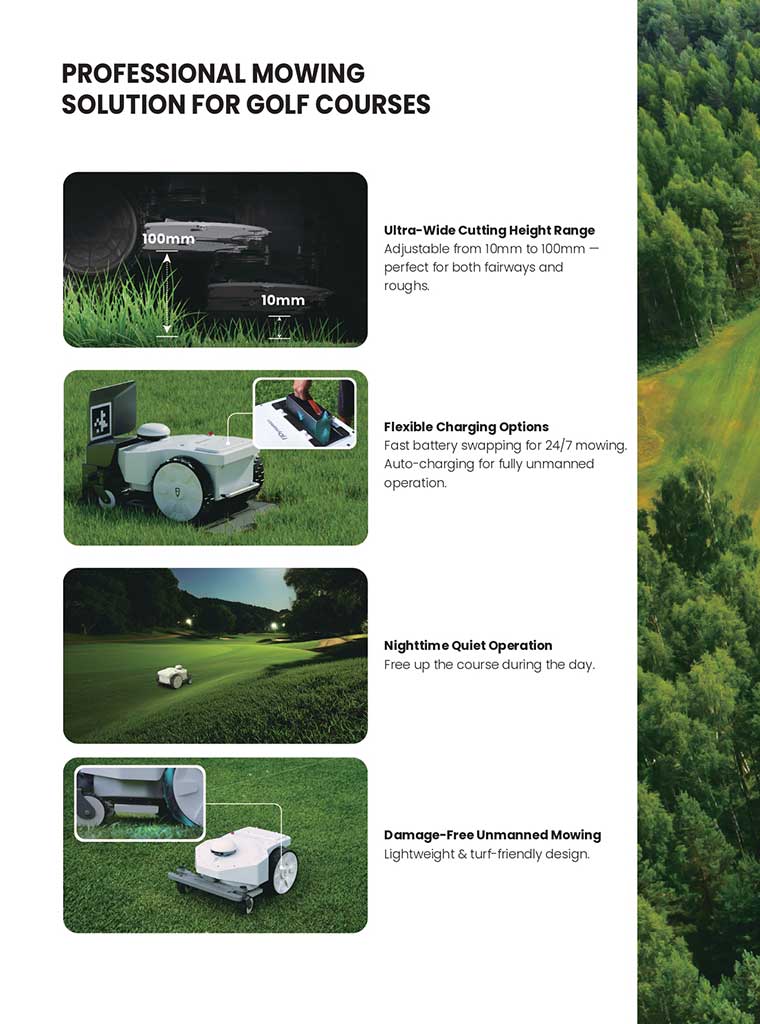 PROFESSIONAL MOWING SOLUTION FOR GOLF COURSES

100mm

10mm

Ultra-Wide Cutting Height Range
Adjustable from 10mm to 100mm — perfect for both fairways and roughs.

Flexible Charging Options
Fast battery swapping for 24/7 mowing. Auto-charging for fully unmanned operation.

Nighttime Quiet Operation
Free up the course during the day.

Damage-Free Unmanned Mowing
Lightweight & turf-friendly design.